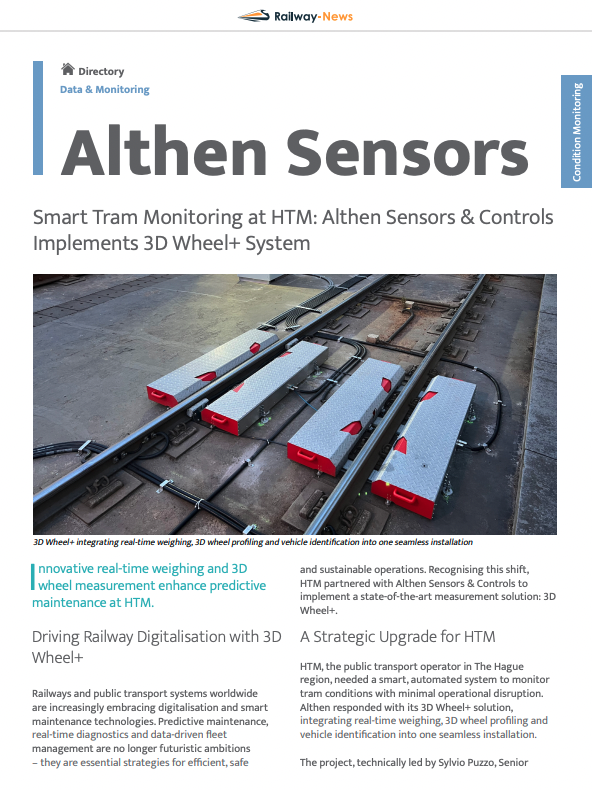 Railway-News

Directory
Data & Monitoring

Condition Monitoring

Althen Sensors

Smart Tram Monitoring at HTM: Althen Sensors & Controls Implements 3D Wheel+ System

3D Wheel+ integrating real-time weighing, 3D wheel profiling and vehicle identification into one seamless installation

Innovative real-time weighing and 3D wheel measurement enhance predictive maintenance at HTM.

Driving Railway Digitalisation with 3D Wheel+

Railways and public transport systems worldwide are increasingly embracing digitalisation and smart maintenance technologies. Predictive maintenance, real-time diagnostics and data-driven fleet management are no longer futuristic ambitions – they are essential strategies for efficient, safe and sustainable operations. Recognising this shift, HTM partnered with Althen Sensors & Controls to implement a state-of-the-art measurement solution: 3D Wheel+.

A Strategic Upgrade for HTM

HTM, the public transport operator in The Hague region, needed a smart, automated system to monitor tram conditions with minimal operational disruption. Althen responded with its 3D Wheel+ solution, integrating real-time weighing, 3D wheel profiling and vehicle identification into one seamless installation.

The project, technically led by Sylvio Puzzo, Senior